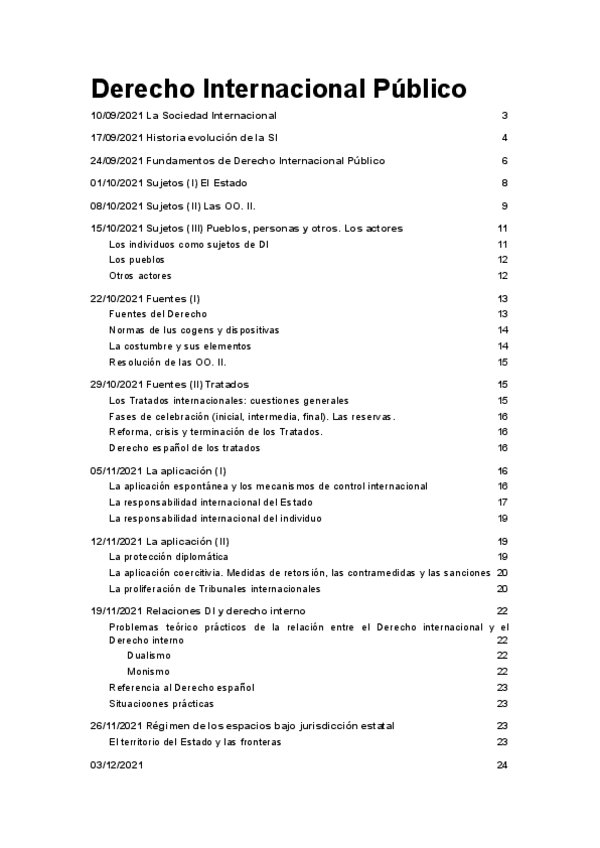 Derecho Internacional Público

10/09/2021 La Sociedad Internacional 3

17/09/2021 Historia evolución de la SI 4

24/09/2021 Fundamentos de Derecho Internacional Público 6

01/10/2021 Sujetos (I) El Estado 8

08/10/2021 Sujetos (II) Las OO. II. 9

15/10/2021 Sujetos (III) Pueblos, personas y otros. Los actores 11
Los individuos como sujetos de DI 11
Los pueblos 12
Otros actores 12

22/10/2021 Fuentes (I) 13
Fuentes del Derecho 13
Normas de Ius cogens y dispositivas 14
La costumbre y sus elementos 14
Resolución de las OO. II. 15

29/10/2021 Fuentes (II) Tratados 15
Los Tratados internacionales: cuestiones generales 15
Fases de celebración (inicial, intermedia, final). Las reservas. 16
Reforma, crisis y terminación de los Tratados. 16
Derecho español de los tratados 16

05/11/2021 La aplicación (I) 16
La aplicación espontánea y los mecanismos de control internacional 16
La responsabilidad internacional del Estado 17
La responsabilidad internacional del individuo 19

12/11/2021 La aplicación (II) 19
La protección diplomática 19
La aplicación coercitiva. Medidas de retorsión, las contramedidas y las sanciones 20
La proliferación de Tribunales internacionales 20

19/11/2021 Relaciones DI y derecho interno 22
Problemas teórico prácticos de la relación entre el Derecho internacional y el Derecho interno 22
Dualismo 22
Monismo 22
Referencia al Derecho español 23
Situacioones prácticas 23

26/11/2021 Régimen de los espacios bajo jurisdicción estatal 23
El territorio del Estado y las fronteras 23

03/12/2021 24